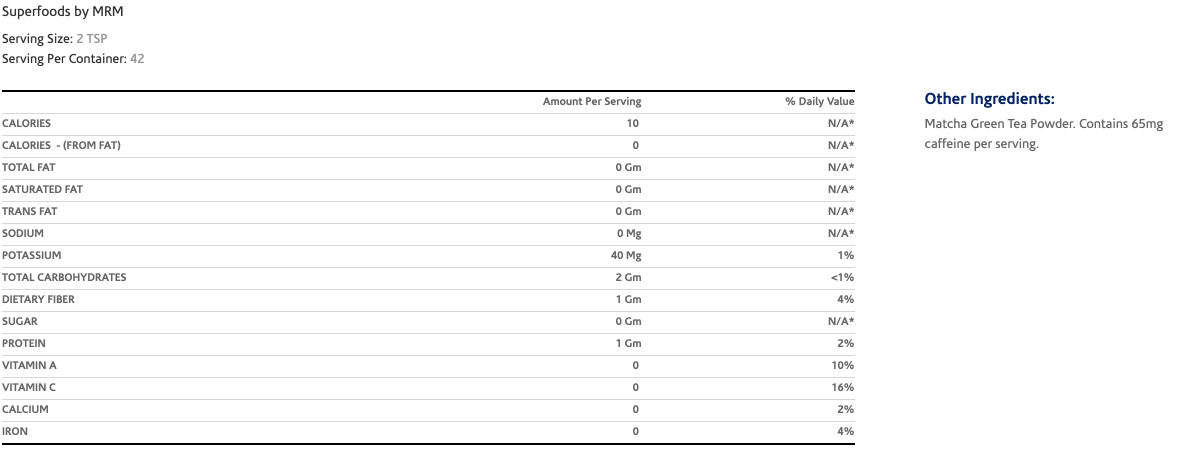 Superfoods by MRM

Serving Size: 2 TSP
Serving Per Container: 42

| | Amount Per Serving | % Daily Value |
|---|---|---|
| CALORIES | 10 | N/A* |
| CALORIES - (FROM FAT) | 0 | N/A* |
| TOTAL FAT | 0 Gm | N/A* |
| SATURATED FAT | 0 Gm | N/A* |
| TRANS FAT | 0 Gm | N/A* |
| SODIUM | 0 Mg | N/A* |
| POTASSIUM | 40 Mg | 1% |
| TOTAL CARBOHYDRATES | 2 Gm | <1% |
| DIETARY FIBER | 1 Gm | 4% |
| SUGAR | 0 Gm | N/A* |
| PROTEIN | 1 Gm | 2% |
| VITAMIN A | 0 | 10% |
| VITAMIN C | 0 | 16% |
| CALCIUM | 0 | 2% |
| IRON | 0 | 4% |

Other Ingredients:

Matcha Green Tea Powder. Contains 65mg caffeine per serving.